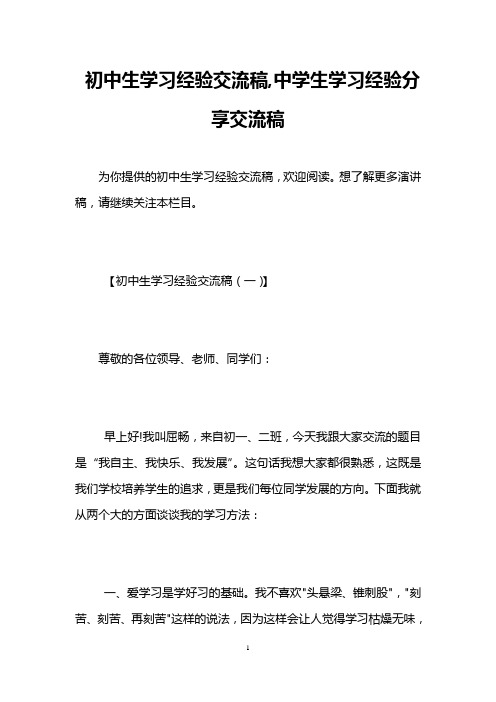 初中生学习经验交流稿,中学生学习经验分享交流稿

为你提供的初中生学习经验交流稿，欢迎阅读。想了解更多演讲稿，请继续关注本栏目。

【初中生学习经验交流稿（一）】

尊敬的各位领导、老师、同学们：

早上好!我叫屈畅，来自初一、二班，今天我跟大家交流的题目是“我自主、我快乐、我发展”。这句话我想大家都很熟悉，这既是我们学校培养学生的追求，更是我们每位同学发展的方向。下面我就从两个大的方面谈谈我的学习方法：

一、爱学习是学好习的基础。我不喜欢"头悬梁、锥刺股"，"刻苦、刻苦、再刻苦"这样的说法，因为这样会让人觉得学习枯燥无味，

1